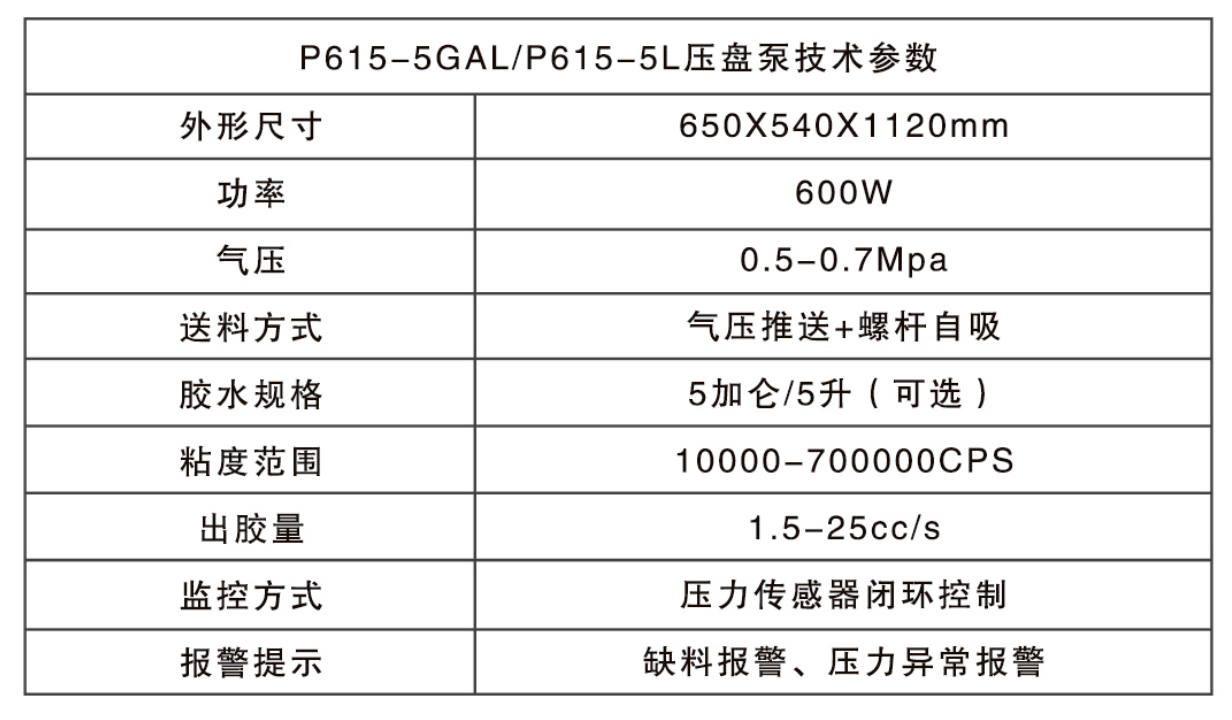 | P615-5GAL/P615-5L压盘泵技术参数 | |
|---|---|
| 外形尺寸 | 650X540X1120mm |
| 功率 | 600W |
| 气压 | 0.5-0.7Mpa |
| 送料方式 | 气压推送+螺杆自吸 |
| 胶水规格 | 5加仑/5升（可选） |
| 粘度范围 | 10000-700000CPS |
| 出胶量 | 1.5-25cc/s |
| 监控方式 | 压力传感器闭环控制 |
| 报警提示 | 缺料报警、压力异常报警 |